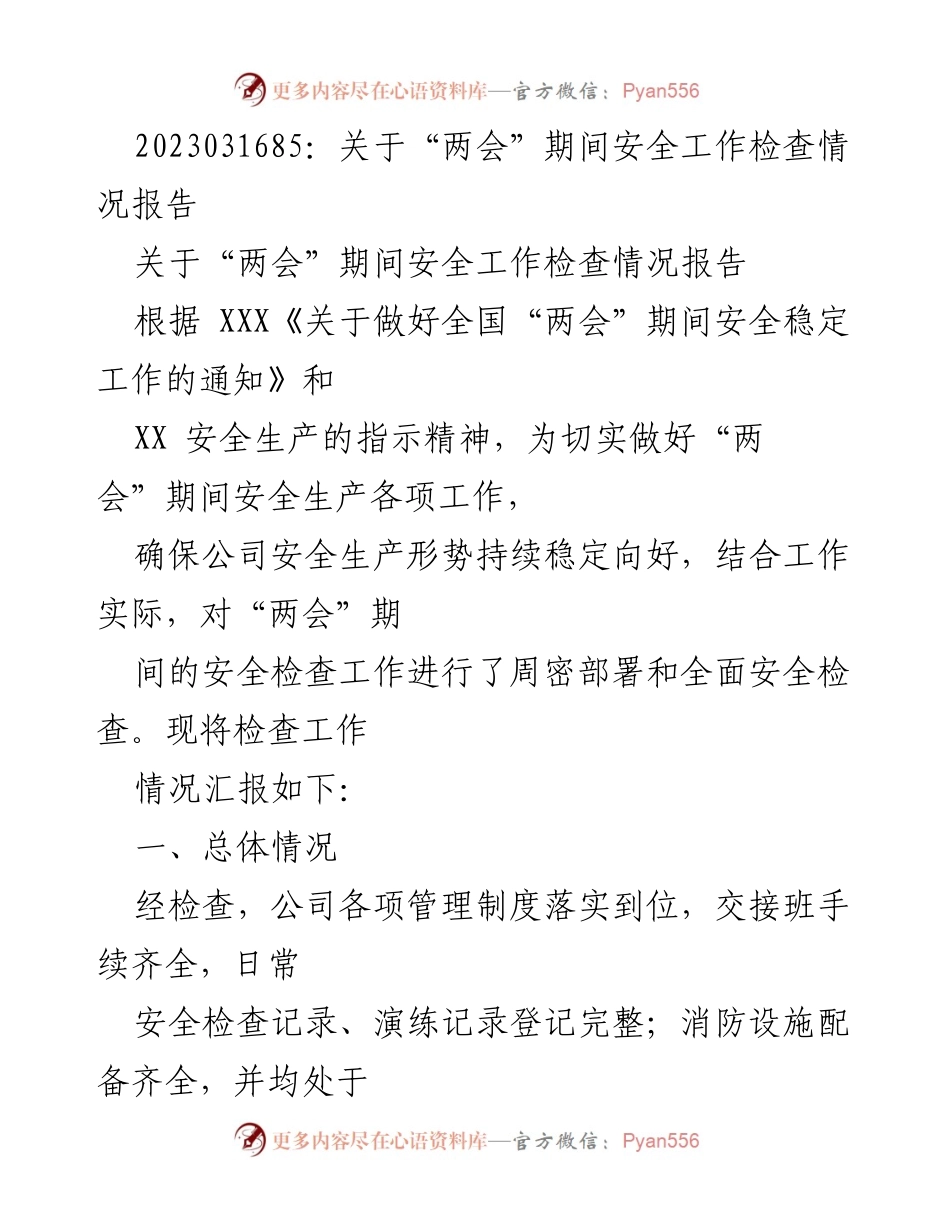 更多内容尽在心语资料库—官方微信：Pyan556

2023031685：关于“两会”期间安全工作检查情况报告

关于“两会”期间安全工作检查情况报告

根据 XXX《关于做好全国“两会”期间安全稳定工作的通知》和

XX 安全生产的指示精神，为切实做好“两会”期间安全生产各项工作，

确保公司安全生产形势持续稳定向好，结合工作实际，对“两会”期

间的安全检查工作进行了周密部署和全面安全检查。现将检查工作

情况汇报如下：

一、总体情况

经检查，公司各项管理制度落实到位，交接班手续齐全，日常

安全检查记录、演练记录登记完整；消防设施配备齐全，并均处于

更多内容尽在心语资料库—官方微信：Pyan556